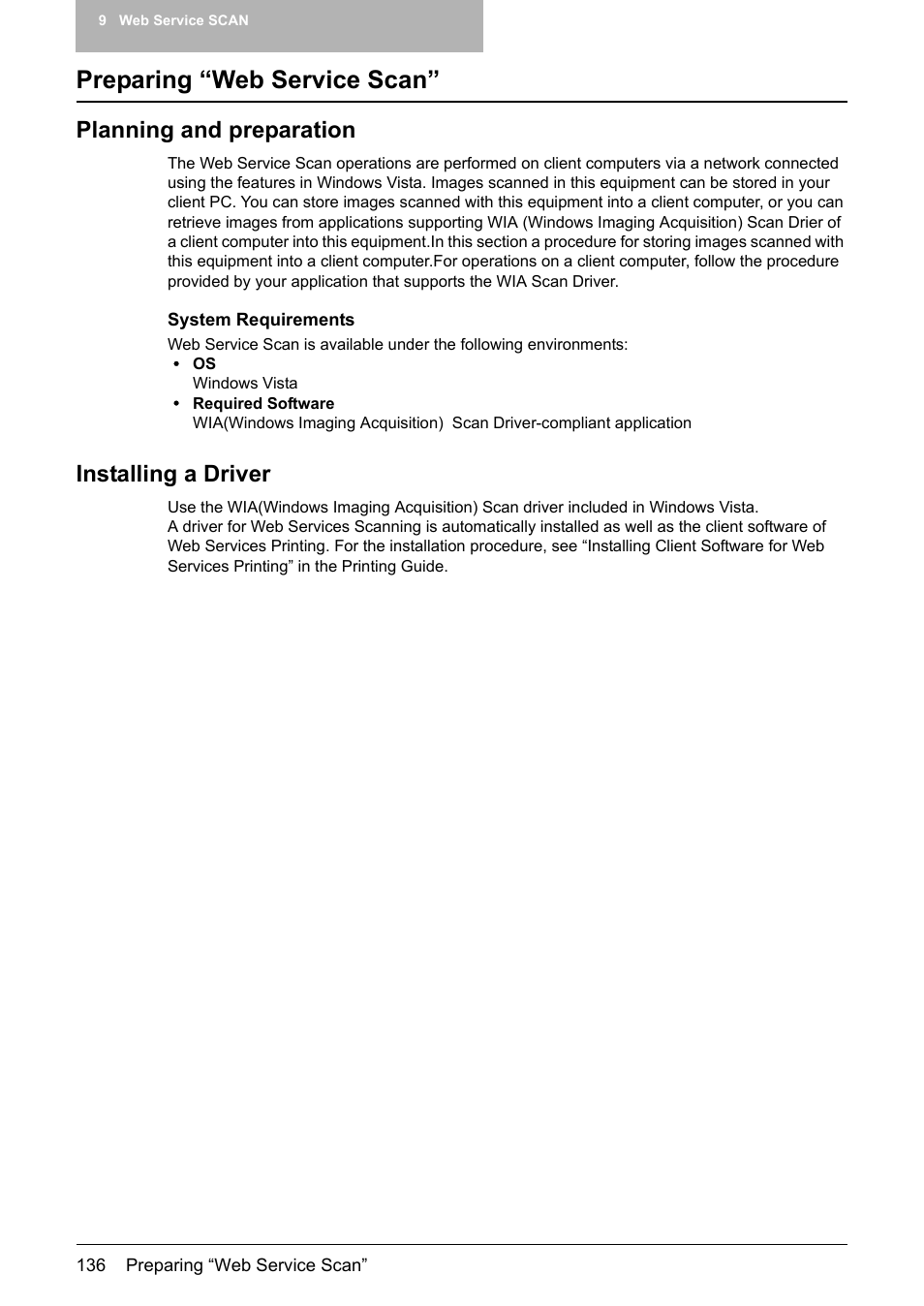 9 Web Service SCAN

Preparing “Web Service Scan”

Planning and preparation

The Web Service Scan operations are performed on client computers via a network connected using the features in Windows Vista. Images scanned in this equipment can be stored in your client PC. You can store images scanned with this equipment into a client computer, or you can retrieve images from applications supporting WIA (Windows Imaging Acquisition) Scan Drier of a client computer into this equipment.In this section a procedure for storing images scanned with this equipment into a client computer.For operations on a client computer, follow the procedure provided by your application that supports the WIA Scan Driver.

System Requirements

Web Service Scan is available under the following environments:
• OS
Windows Vista
• Required Software
WIA(Windows Imaging Acquisition) Scan Driver-compliant application

Installing a Driver

Use the WIA(Windows Imaging Acquisition) Scan driver included in Windows Vista.
A driver for Web Services Scanning is automatically installed as well as the client software of Web Services Printing. For the installation procedure, see “Installing Client Software for Web Services Printing” in the Printing Guide.

136 Preparing “Web Service Scan”